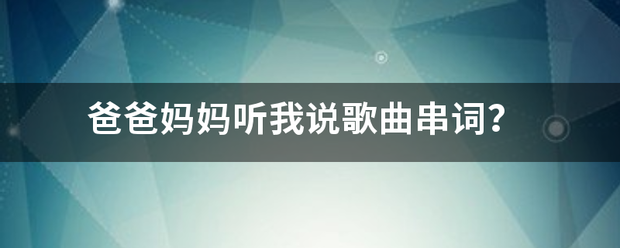 爸爸妈妈听我说歌曲串词?